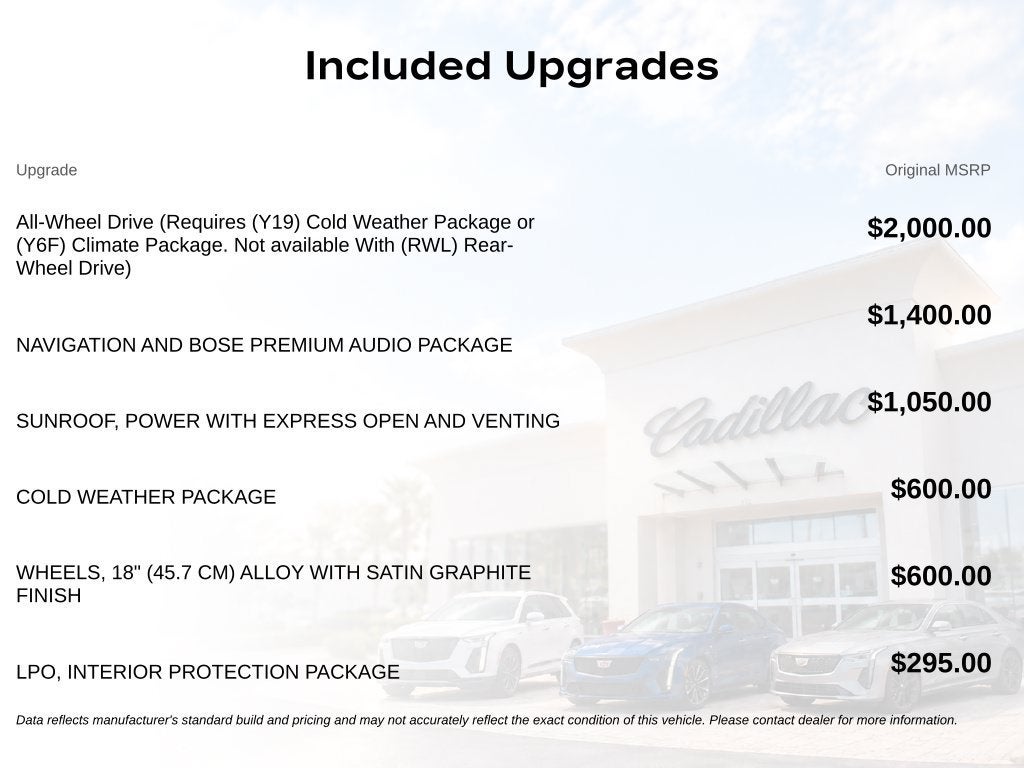 Included Upgrades

| Upgrade | Original MSRP |
|---|---|
| All-Wheel Drive (Requires (Y19) Cold Weather Package or (Y6F) Climate Package. Not available With (RWL) Rear-Wheel Drive) | $2,000.00 |
| NAVIGATION AND BOSE PREMIUM AUDIO PACKAGE | $1,400.00 |
| SUNROOF, POWER WITH EXPRESS OPEN AND VENTING | $1,050.00 |
| COLD WEATHER PACKAGE | $600.00 |
| WHEELS, 18" (45.7 CM) ALLOY WITH SATIN GRAPHITE FINISH | $600.00 |
| LPO, INTERIOR PROTECTION PACKAGE | $295.00 |

Data reflects manufacturer's standard build and pricing and may not accurately reflect the exact condition of this vehicle. Please contact dealer for more information.

Cadillac